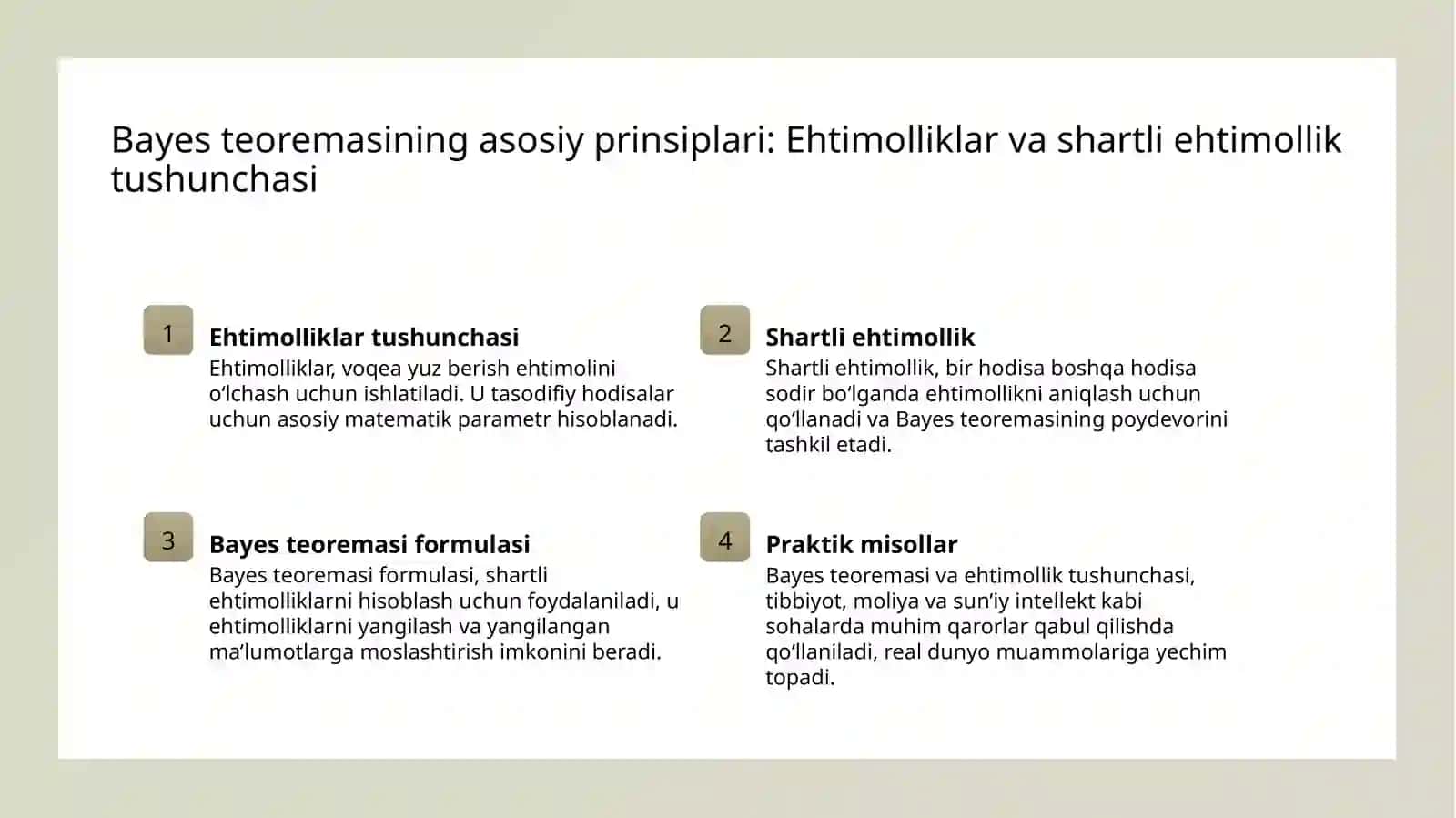 Bayes teoremasining asosiy prinsiplari: Ehtimolliklar va shartli ehtimollik tushunchasi

1

Ehtimolliklar tushunchasi

Ehtimolliklar, voqea yuz berish ehtimolini o‘lchash uchun ishlatiladi. U tasodifiy hodisalar uchun asosiy matematik parametr hisoblanadi.

2

Shartli ehtimollik

Shartli ehtimollik, bir hodisa boshqa hodisa sodir bo‘lganda ehtimollikni aniqlash uchun qo‘llanadi va Bayes teoremasining poydevorini tashkil etadi.

3

Bayes teoremasi formulasi

Bayes teoremasi formulasi, shartli ehtimolliklarni hisoblash uchun foydalaniladi, u ehtimolliklarni yangilash va yangilangan ma’lumotlarga moslashtirish imkonini beradi.

4

Praktik misollar

Bayes teoremasi va ehtimollik tushunchasi, tibbiyot, moliya va sun’iy intellekt kabi sohalarda muhim qarorlar qabul qilishda qo‘llaniladi, real dunyo muammolariga yechim topadi.